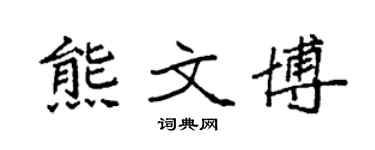 熊文博

词典网